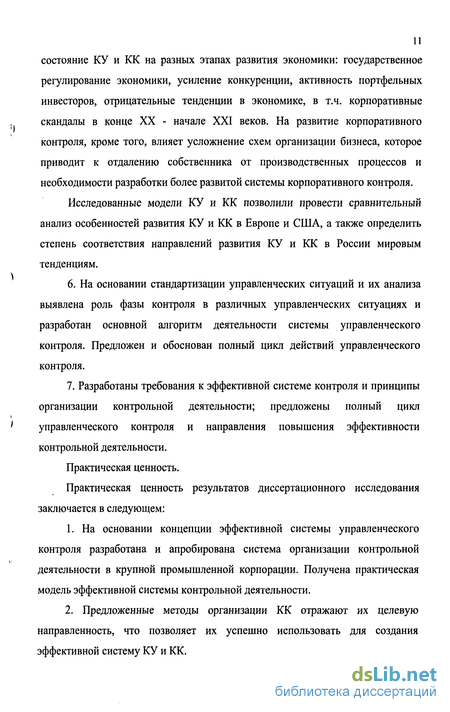 11

состояние КУ и КК на разных этапах развития экономики: государственное регулирование экономики, усиление конкуренции, активность портфельных инвесторов, отрицательные тенденции в экономике, в т.ч. корпоративные скандалы в конце XX - начале XXI веков. На развитие корпоративного контроля, кроме того, влияет усложнение схем организации бизнеса, которое приводит к отдалению собственника от производственных процессов и необходимости разработки более развитой системы корпоративного контроля.

Исследованные модели КУ и КК позволили провести сравнительный анализ особенностей развития КУ и КК в Европе и США, а также определить степень соответствия направлений развития КУ и КК в России мировым тенденциям.

6. На основании стандартизации управленческих ситуаций и их анализа выявлена роль фазы контроля в различных управленческих ситуациях и разработан основной алгоритм деятельности системы управленческого контроля. Предложен и обоснован полный цикл действий управленческого контроля.

7. Разработаны требования к эффективной системе контроля и принципы организации контрольной деятельности; предложены полный цикл управленческого контроля и направления повышения эффективности контрольной деятельности.

Практическая ценность.

Практическая ценность результатов диссертационного исследования заключается в следующем:

1. На основании концепции эффективной системы управленческого контроля разработана и апробирована система организации контрольной деятельности в крупной промышленной корпорации. Получена практическая модель эффективной системы контрольной деятельности.

2. Предложенные методы организации КК отражают их целевую направленность, что позволяет их успешно использовать для создания эффективной систему КУ и КК.

dsLib.net
библиотека диссертаций